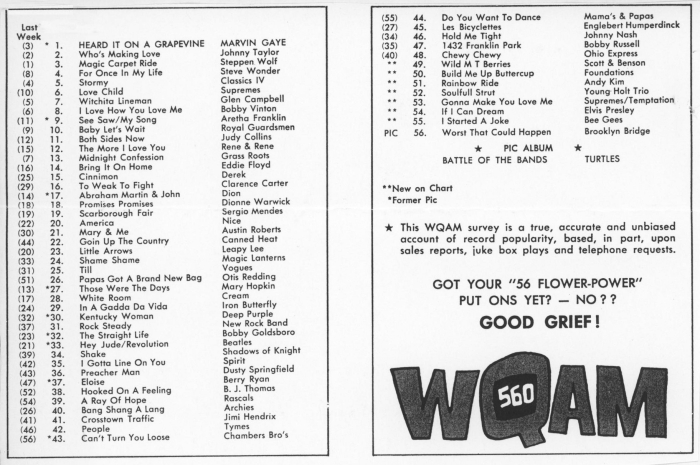 | Last Week | | | |
|---|---|---|---|
| (3) | * 1. | HEARD IT ON A GRAPEVINE | MARVIN GAYE |
| (2) | 2. | Who's Making Love | Johnny Taylor |
| (1) | 3. | Magic Carpet Ride | Steppen Wolf |
| (8) | 4. | For Once In My Life | Steve Wonder |
| (4) | 5. | Stormy | Classics IV |
| (10) | 6. | Love Child | Supremes |
| (5) | 7. | Witchita Lineman | Glen Campbell |
| (6) | 8. | I Love How You Love Me | Bobby Vinton |
| (11) | * 9. | See Saw/My Song | Aretha Franklin |
| (9) | 10. | Baby Let's Wait | Royal Guardsmen |
| (12) | 11. | Both Sides Now | Judy Collins |
| (15) | 12. | The More I Love You | Rene & Rene |
| (7) | 13. | Midnight Confession | Grass Roots |
| (16) | 14. | Bring It On Home | Eddie Floyd |
| (25) | 15. | Cinnimon | Derek |
| (29) | 16. | To Weak To Fight | Clarence Carter |
| (14) | *17. | Abraham Martin & John | Dion |
| (18) | 18. | Promises Promises | Dionne Warwick |
| (19) | 19. | Scarborough Fair | Sergio Mendes |
| (22) | 20. | America | Nice |
| (30) | 21. | Mary & Me | Austin Roberts |
| (44) | 22. | Goin Up The Country | Canned Heat |
| (20) | 23. | Little Arrows | Leapy Lee |
| (33) | 24. | Shame Shame | Magic Lanterns |
| (31) | 25. | Till | Vogues |
| (51) | 26. | Papas Got A Brand New Bag | Otis Redding |
| (13) | *27. | Those Were The Days | Mary Hopkin |
| (17) | 28. | White Room | Cream |
| (24) | 29. | In A Gadda Da Vida | Iron Butterfly |
| (32) | *30. | Kentucky Woman | Deep Purple |
| (37) | 31. | Rock Steady | New Rock Band |
| (23) | *32. | The Straight Life | Bobby Goldsboro |
| (21) | *33. | Hey Jude/Revolution | Beatles |
| (39) | 34. | Shake | Shadows of Knight |
| (42) | 35. | I Gotta Line On You | Spirit |
| (43) | 36. | Preacher Man | Dusty Springfield |
| (47) | *37. | Eloise | Berry Ryan |
| (52) | 38. | Hooked On A Feeling | B. J. Thomas |
| (54) | 39. | A Ray Of Hope | Rascals |
| (26) | 40. | Bang Shang A Lang | Archies |
| (41) | 41. | Crosstown Traffic | Jimi Hendrix |
| (46) | 42. | People | Tymes |
| (56) | *43. | Can't Turn You Loose | Chambers Bro's |
| (55) | 44. | Do You Want To Dance | Mama's & Papas |
| (27) | 45. | Les Bicyclettes | Englebert Humperdinck |
| (34) | 46. | Hold Me Tight | Johnny Nash |
| (35) | 47. | 1432 Franklin Park | Bobby Russell |
| (40) | 48. | Chewy Chewy | Ohio Express |
| ** | 49. | Wild M T Berries | Scott & Benson |
| ** | 50. | Build Me Up Buttercup | Foundations |
| ** | 51. | Rainbow Ride | Andy Kim |
| ** | 52. | Soulfull Strut | Young Holt Trio |
| ** | 53. | Gonna Make You Love Me | Supremes/Temptation |
| ** | 54. | If I Can Dream | Elvis Presley |
| ** | 55. | I Started A Joke | Bee Gees |
| PIC | 56. | Worst That Could Happen | Brooklyn Bridge |

★ PIC ALBUM ★
BATTLE OF THE BANDS TURTLES

**New on Chart
*Former Pic

★ This WQAM survey is a true, accurate and unbiased account of record popularity, based, in part, upon sales reports, juke box plays and telephone requests.

GOT YOUR "56 FLOWER-POWER" PUT ONS YET? — NO??
GOOD GRIEF!

WQAM 560